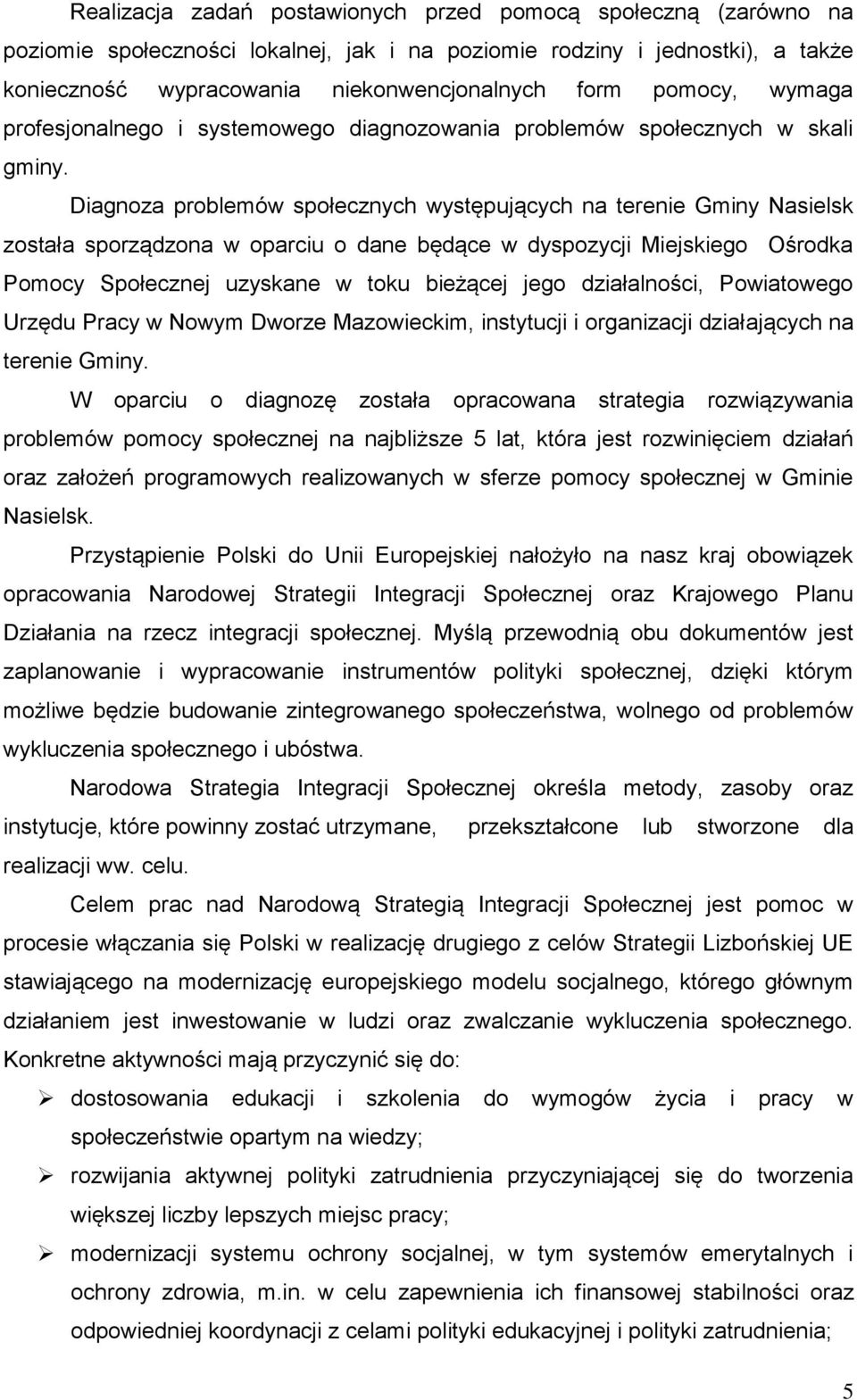 Realizacja zadań postawionych przed pomocą społeczną (zarówno na poziomie społeczności lokalnej, jak i na poziomie rodziny i jednostki), a także konieczność wypracowania niekonwencjonalnych form pomocy, wymaga profesjonalnego i systemowego diagnozowania problemów społecznych w skali gminy.

Diagnoza problemów społecznych występujących na terenie Gminy Nasielsk została sporządzona w oparciu o dane będące w dyspozycji Miejskiego Ośrodka Pomocy Społecznej uzyskane w toku bieżącej jego działalności, Powiatowego Urzędu Pracy w Nowym Dworze Mazowieckim, instytucji i organizacji działających na terenie Gminy.

W oparciu o diagnozę została opracowana strategia rozwiązywania problemów pomocy społecznej na najbliższe 5 lat, która jest rozwinięciem działań oraz założeń programowych realizowanych w sferze pomocy społecznej w Gminie Nasielsk.

Przystąpienie Polski do Unii Europejskiej nałożyło na nasz kraj obowiązek opracowania Narodowej Strategii Integracji Społecznej oraz Krajowego Planu Działania na rzecz integracji społecznej. Myślą przewodnią obu dokumentów jest zaplanowanie i wypracowanie instrumentów polityki społecznej, dzięki którym możliwe będzie budowanie zintegrowanego społeczeństwa, wolnego od problemów wykluczenia społecznego i ubóstwa.

Narodowa Strategia Integracji Społecznej określa metody, zasoby oraz instytucje, które powinny zostać utrzymane, przekształcone lub stworzone dla realizacji ww. celu.

Celem prac nad Narodową Strategią Integracji Społecznej jest pomoc w procesie włączania się Polski w realizację drugiego z celów Strategii Lizbońskiej UE stawiającego na modernizację europejskiego modelu socjalnego, którego głównym działaniem jest inwestowanie w ludzi oraz zwalczanie wykluczenia społecznego. Konkretne aktywności mają przyczynić się do:

➢ dostosowania edukacji i szkolenia do wymogów życia i pracy w społeczeństwie opartym na wiedzy;
➢ rozwijania aktywnej polityki zatrudnienia przyczyniającej się do tworzenia większej liczby lepszych miejsc pracy;
➢ modernizacji systemu ochrony socjalnej, w tym systemów emerytalnych i ochrony zdrowia, m.in. w celu zapewnienia ich finansowej stabilności oraz odpowiedniej koordynacji z celami polityki edukacyjnej i polityki zatrudnienia;

5